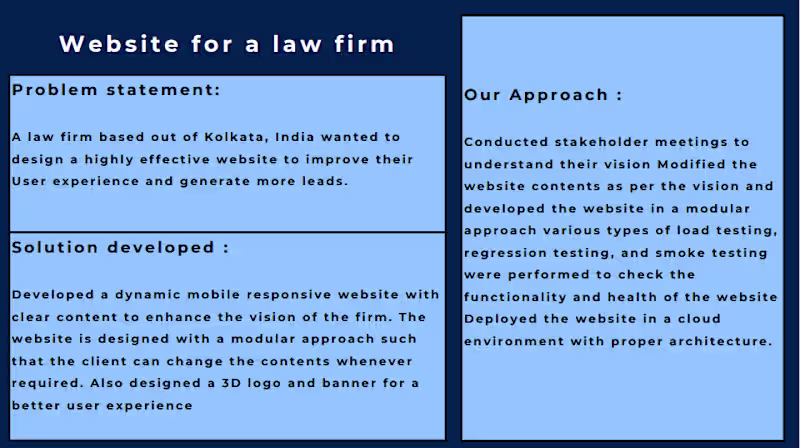 Website for a law firm

Problem statement:

A law firm based out of Kolkata, India wanted to design a highly effective website to improve their User experience and generate more leads.

Solution developed :

Developed a dynamic mobile responsive website with clear content to enhance the vision of the firm. The website is designed with a modular approach such that the client can change the contents whenever required. Also designed a 3D logo and banner for a better user experience

Our Approach :

Conducted stakeholder meetings to understand their vision Modified the website contents as per the vision and developed the website in a modular approach various types of load testing, regression testing, and smoke testing were performed to check the functionality and health of the website Deployed the website in a cloud environment with proper architecture.